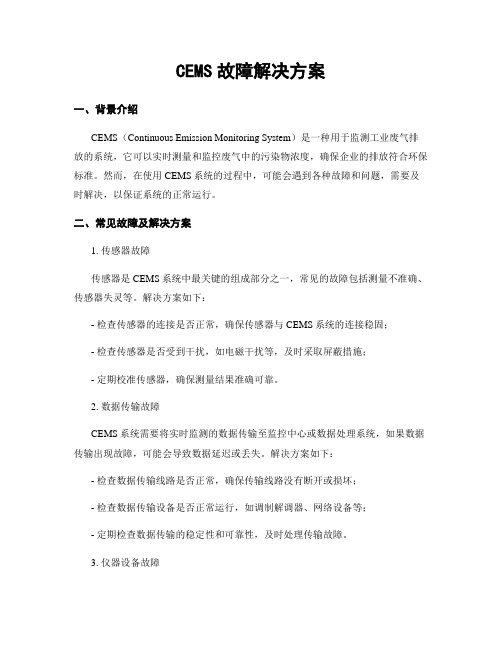 CEMS 故障解决方案

一、背景介绍

CEMS（Continuous Emission Monitoring System）是一种用于监测工业废气排放的系统，它可以实时测量和监控废气中的污染物浓度，确保企业的排放符合环保标准。然而，在使用 CEMS 系统的过程中，可能会遇到各种故障和问题，需要及时解决，以保证系统的正常运行。

二、常见故障及解决方案

1. 传感器故障

传感器是 CEMS 系统中最关键的组成部分之一，常见的故障包括测量不准确、传感器失灵等。解决方案如下：

- 检查传感器的连接是否正常，确保传感器与 CEMS 系统的连接稳固；

- 检查传感器是否受到干扰，如电磁干扰等，及时采取屏蔽措施；

- 定期校准传感器，确保测量结果准确可靠。

2. 数据传输故障

CEMS 系统需要将实时监测的数据传输至监控中心或数据处理系统，如果数据传输出现故障，可能会导致数据延迟或丢失。解决方案如下：

- 检查数据传输线路是否正常，确保传输线路没有断开或损坏；

- 检查数据传输设备是否正常运行，如调制解调器、网络设备等；

- 定期检查数据传输的稳定性和可靠性，及时处理传输故障。

3. 仪器设备故障